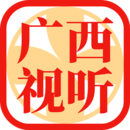 广西
视听